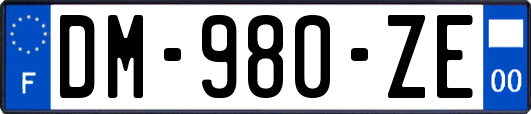 F
DM-980-ZE
00